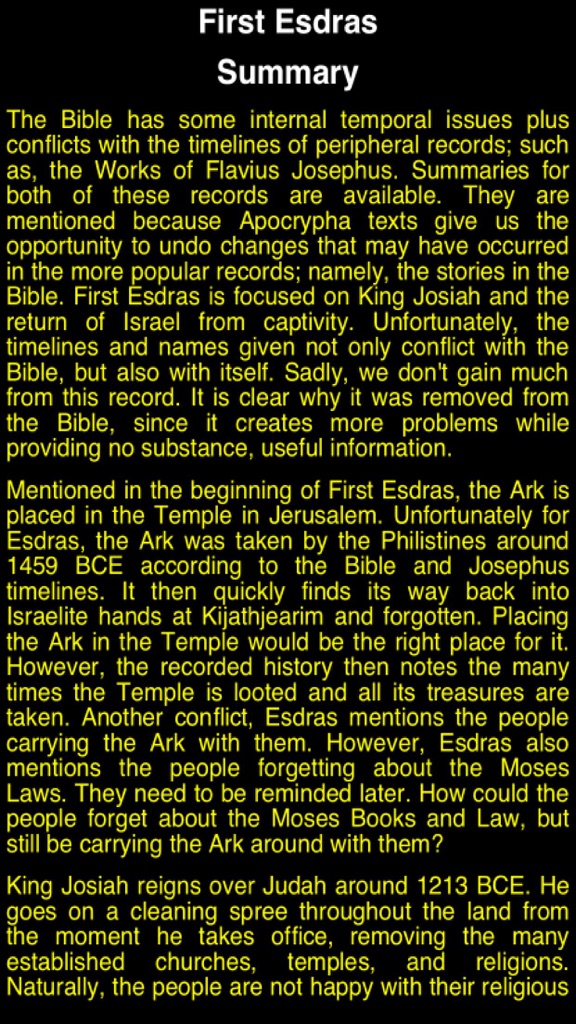 First Esdras

Summary

The Bible has some internal temporal issues plus conflicts with the timelines of peripheral records; such as, the Works of Flavius Josephus. Summaries for both of these records are available. They are mentioned because Apocrypha texts give us the opportunity to undo changes that may have occurred in the more popular records; namely, the stories in the Bible. First Esdras is focused on King Josiah and the return of Israel from captivity. Unfortunately, the timelines and names given not only conflict with the Bible, but also with itself. Sadly, we don't gain much from this record. It is clear why it was removed from the Bible, since it creates more problems while providing no substance, useful information.

Mentioned in the beginning of First Esdras, the Ark is placed in the Temple in Jerusalem. Unfortunately for Esdras, the Ark was taken by the Philistines around 1459 BCE according to the Bible and Josephus timelines. It then quickly finds its way back into Israelite hands at Kijathjearim and forgotten. Placing the Ark in the Temple would be the right place for it. However, the recorded history then notes the many times the Temple is looted and all its treasures are taken. Another conflict, Esdras mentions the people carrying the Ark with them. However, Esdras also mentions the people forgetting about the Moses Laws. They need to be reminded later. How could the people forget about the Moses Books and Law, but still be carrying the Ark around with them?

King Josiah reigns over Judah around 1213 BCE. He goes on a cleaning spree throughout the land from the moment he takes office, removing the many established churches, temples, and religions. Naturally, the people are not happy with their religious